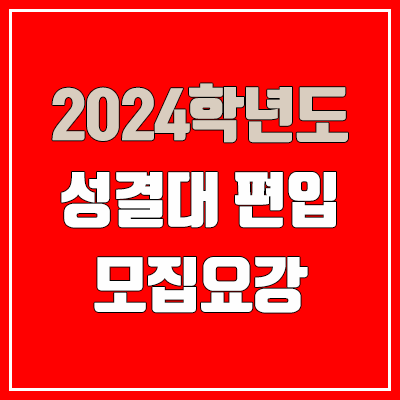 2024학년도
성결대 편입
모집요강